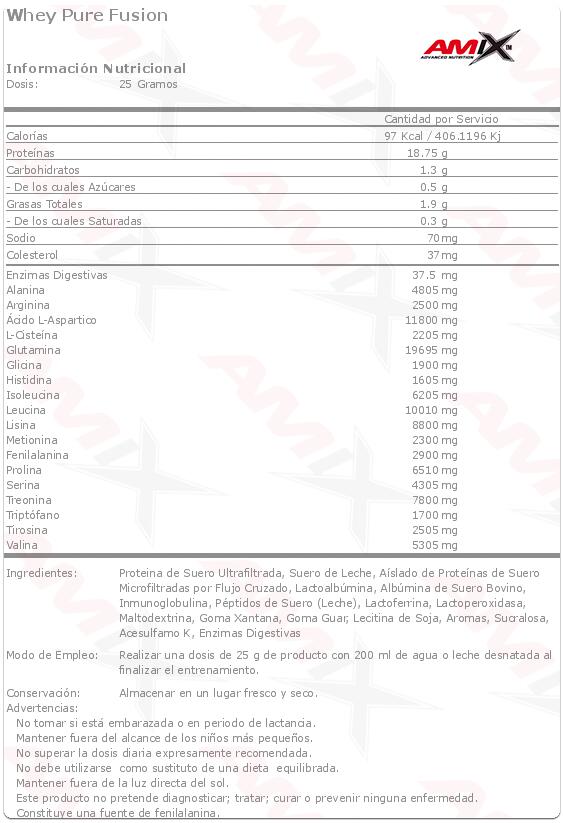 Whey Pure Fusion

AMIX ADVANCED NUTRITION

Información Nutricional
Dosis: 25 Gramos

| | Cantidad por Servicio |
|---|---|
| Calorías | 97 Kcal / 406.1196 Kj |
| Proteínas | 18.75 g |
| Carbohidratos | 1.3 g |
| - De los cuales Azúcares | 0.5 g |
| Grasas Totales | 1.9 g |
| - De los cuales Saturadas | 0.3 g |
| Sodio | 70 mg |
| Colesterol | 37 mg |
| Enzimas Digestivas | 37.5 mg |
| Alanina | 4805 mg |
| Arginina | 2500 mg |
| Ácido L-Aspartico | 11800 mg |
| L-Cisteína | 2205 mg |
| Glutamina | 19695 mg |
| Glicina | 1900 mg |
| Histidina | 1605 mg |
| Isoleucina | 6205 mg |
| Leucina | 10010 mg |
| Lisina | 8800 mg |
| Metionina | 2300 mg |
| Fenilalanina | 2900 mg |
| Prolina | 6510 mg |
| Serina | 4305 mg |
| Treonina | 7800 mg |
| Triptófano | 1700 mg |
| Tirosina | 2505 mg |
| Valina | 5305 mg |

Ingredientes: Proteina de Suero Ultrafiltrada, Suero de Leche, Aíslado de Proteínas de Suero Microfiltradas por Flujo Cruzado, Lactoalbúmina, Albúmina de Suero Bovino, Inmunoglobulina, Péptidos de Suero (Leche), Lactoferrina, Lactoperoxidasa, Maltodextrina, Goma Xantana, Goma Guar; Lecitina de Soja, Aromas, Sucralosa, Acesulfamo K, Enzimas Digestivas

Modo de Empleo: Realizar una dosis de 25 g de producto con 200 ml de agua o leche desnatada al finalizar el entrenamiento.

Conservación: Almacenar en un lugar fresco y seco.
Advertencias:
No tomar si está embarazada o en periodo de lactancia.
Mantener fuera del alcance de los niños más pequeños.
No superar la dosis diaria expresamente recomendada.
No debe utilizarse como sustituto de una dieta equilibrada.
Mantener fuera de la luz directa del sol.
Este producto no pretende diagnosticar; tratar; curar o prevenir ninguna enfermedad.
Constituye una fuente de fenilalanina.